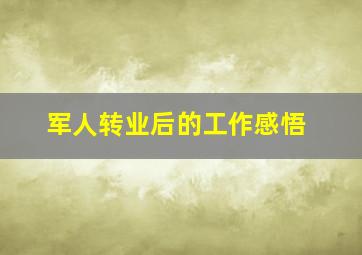 军人转业后的工作感悟